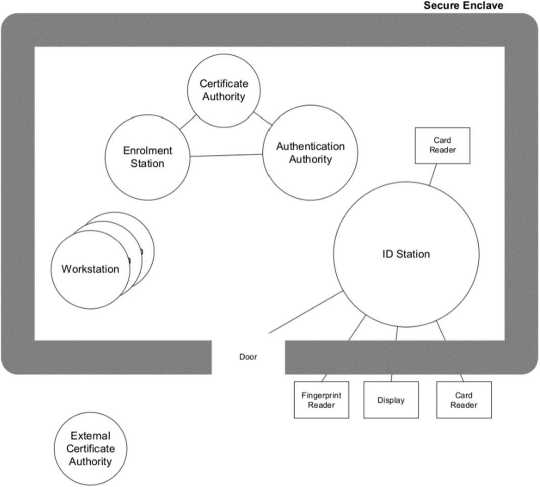 Secure Enclave

Certificate Authority

Enrolment Station

Authentication Authority

Card Reader

Workstation

ID Station

Door

Fingerprint Reader

Display

Card Reader

External Certificate Authority